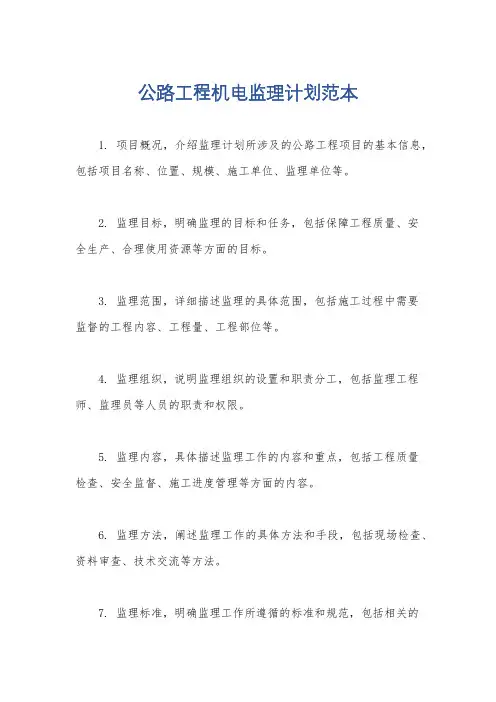 公路工程机电监理计划范本

1. 项目概况，介绍监理计划所涉及的公路工程项目的基本信息，包括项目名称、位置、规模、施工单位、监理单位等。

2. 监理目标，明确监理的目标和任务，包括保障工程质量、安全生产、合理使用资源等方面的目标。

3. 监理范围，详细描述监理的具体范围，包括施工过程中需要监督的工程内容、工程量、工程部位等。

4. 监理组织，说明监理组织的设置和职责分工，包括监理工程师、监理员等人员的职责和权限。

5. 监理内容，具体描述监理工作的内容和重点，包括工程质量检查、安全监督、施工进度管理等方面的内容。

6. 监理方法，阐述监理工作的具体方法和手段，包括现场检查、资料审查、技术交流等方法。

7. 监理标准，明确监理工作所遵循的标准和规范，包括相关的